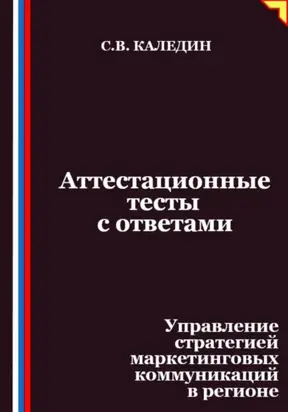 С.В. КАЛЕДИН

Аттестационные тесты с ответами

Управление стратегией маркетинговых коммуникаций в регионе